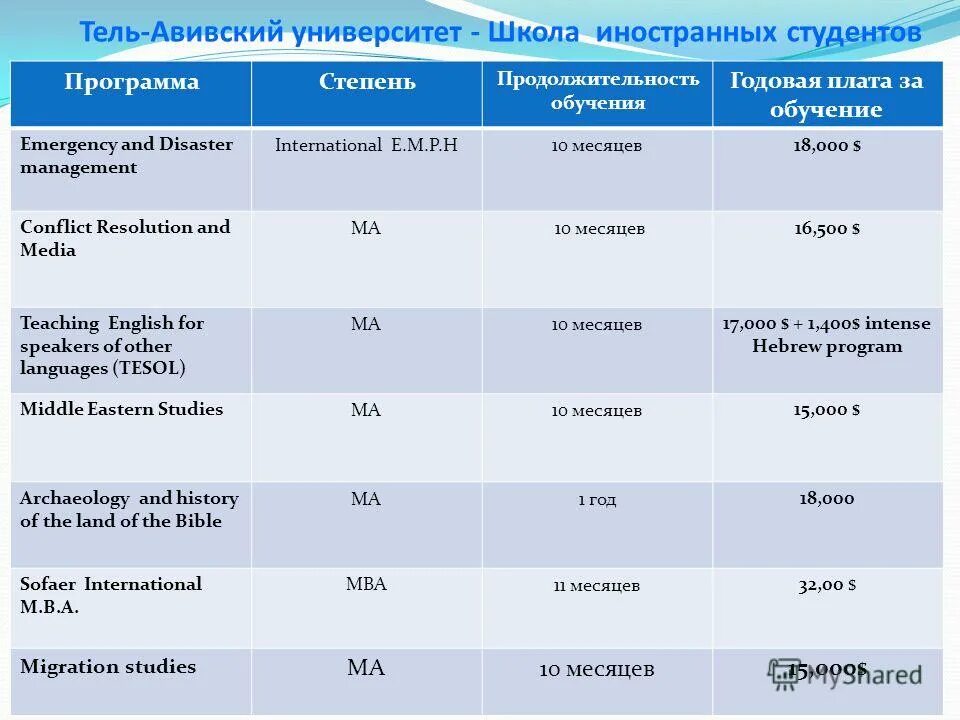 Тель-Авивский университет - Школа иностранных студентов

| Программа | Степень | Продолжительность обучения | Годовая плата за обучение |
|---|---|---|---|
| Emergency and Disaster management | International E.M.P.H | 10 месяцев | 18,000 $ |
| Conflict Resolution and Media | MA | 10 месяцев | 16,500 $ |
| Teaching English for speakers of other languages (TESOL) | MA | 10 месяцев | 17,000 $ + 1,400$ intense Hebrew program |
| Middle Eastern Studies | MA | 10 месяцев | 15,000 $ |
| Archaeology and history of the land of the Bible | MA | 1 год | 18,000 |
| Sofaer International M.B.A. | MBA | 11 месяцев | 32,00 $ |
| Migration studies | MA | 10 месяцев | 15,000$ |

MyShared